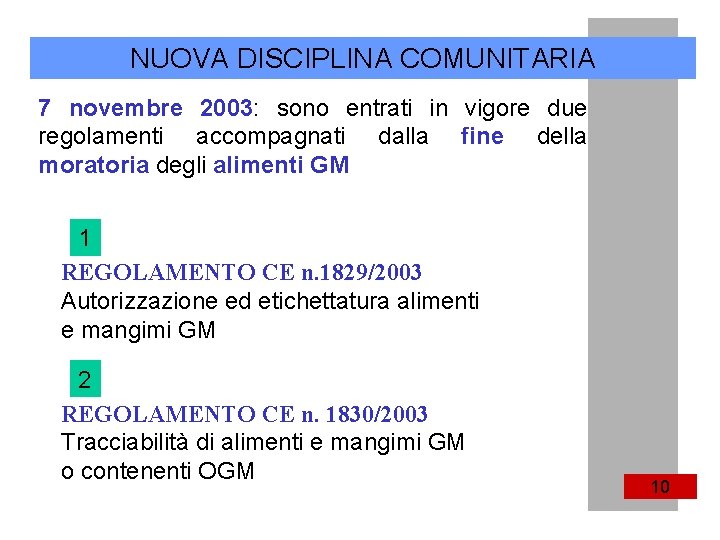 NUOVA DISCIPLINA COMUNITARIA

7 novembre 2003: sono entrati in vigore due regolamenti accompagnati dalla fine della moratoria degli alimenti GM

1

REGOLAMENTO CE n.1829/2003
Autorizzazione ed etichettatura alimenti e mangimi GM

2

REGOLAMENTO CE n. 1830/2003
Tracciabilità di alimenti e mangimi GM o contenenti OGM

10